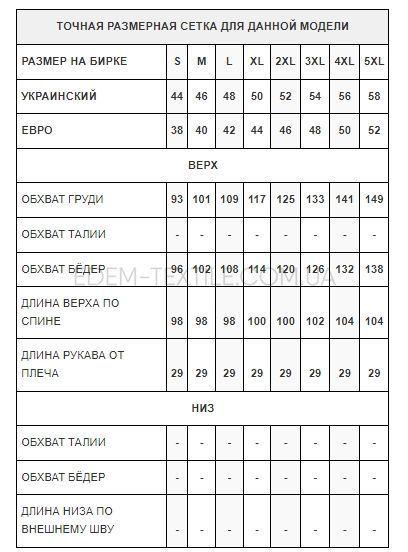 | ТОЧНАЯ РАЗМЕРНАЯ СЕТКА ДЛЯ ДАННОЙ МОДЕЛИ | | | | | | | | |
|---|---|---|---|---|---|---|---|---|
| РАЗМЕР НА БИРКЕ | S | M | L | XL | 2XL | 3XL | 4XL | 5XL |
| УКРАИНСКИЙ | 44 | 46 | 48 | 50 | 52 | 54 | 56 | 58 |
| ЕВРО | 38 | 40 | 42 | 44 | 46 | 48 | 50 | 52 |
| ВЕРХ | | | | | | | | |
| ОБХВАТ ГРУДИ | 93 | 101 | 109 | 117 | 125 | 133 | 141 | 149 |
| ОБХВАТ ТАЛИИ | - | - | - | - | - | - | - | - |
| ОБХВАТ БЁДЕР | 96 | 102 | 108 | 114 | 120 | 126 | 132 | 138 |
| ДЛИНА ВЕРХА ПО СПИНЕ | 98 | 98 | 98 | 100 | 100 | 102 | 104 | 104 |
| ДЛИНА РУКАВА ОТ ПЛЕЧА | 29 | 29 | 29 | 29 | 29 | 29 | 29 | 29 |
| НИЗ | | | | | | | | |
| ОБХВАТ ТАЛИИ | - | - | - | - | - | - | - | - |
| ОБХВАТ БЁДЕР | - | - | - | - | - | - | - | - |
| ДЛИНА НИЗА ПО ВНЕШНЕМУ ШВУ | - | - | - | - | - | - | - | - |

EDEM-TEXTILE.COM.UA